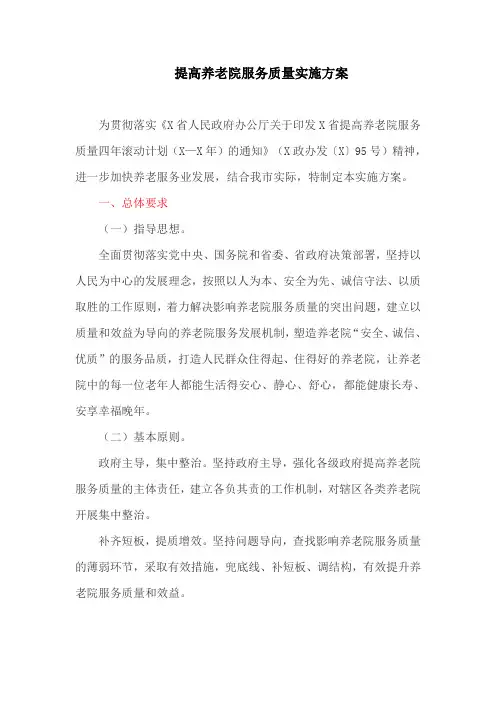 提高养老院服务质量实施方案

为贯彻落实《X省人民政府办公厅关于印发X省提高养老院服务质量四年滚动计划（X—X年）的通知》（X政办发〔X〕95号）精神，进一步加快养老服务业发展，结合我市实际，特制定本实施方案。

一、总体要求

（一）指导思想。

全面贯彻落实党中央、国务院和省委、省政府决策部署，坚持以人民为中心的发展理念，按照以人为本、安全为先、诚信守法、以质取胜的工作原则，着力解决影响养老院服务质量的突出问题，建立以质量和效益为导向的养老院服务发展机制，塑造养老院“安全、诚信、优质”的服务品质，打造人民群众住得起、住得好的养老院，让养老院中的每一位老年人都能生活得安心、静心、舒心，都能健康长寿、安享幸福晚年。

（二）基本原则。

政府主导，集中整治。坚持政府主导，强化各级政府提高养老院服务质量的主体责任，建立各负其责的工作机制，对辖区各类养老院开展集中整治。

补齐短板，提质增效。坚持问题导向，查找影响养老院服务质量的薄弱环节，采取有效措施，兜底线、补短板、调结构，有效提升养老院服务质量和效益。